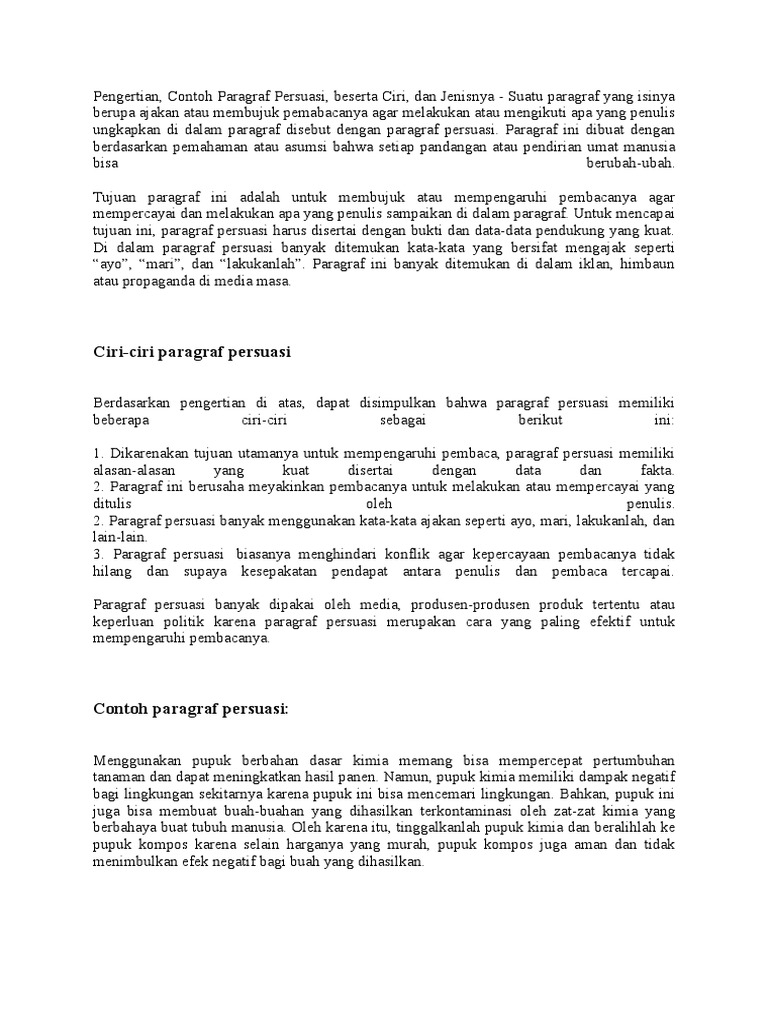 Pengertian, Contoh Paragraf Persuasi, beserta Ciri, dan Jenisnya - Suatu paragraf yang isinya berupa ajakan atau membujuk pemabacanya agar melakukan atau mengikuti apa yang penulis ungkapkan di dalam paragraf disebut dengan paragraf persuasi. Paragraf ini dibuat dengan berdasarkan pemahaman atau asumsi bahwa setiap pandangan atau pendirian umat manusia bisa berubah-ubah.

Tujuan paragraf ini adalah untuk membujuk atau mempengaruhi pembacanya agar mempercayai dan melakukan apa yang penulis sampaikan di dalam paragraf. Untuk mencapai tujuan ini, paragraf persuasi harus disertai dengan bukti dan data-data pendukung yang kuat. Di dalam paragraf persuasi banyak ditemukan kata-kata yang bersifat mengajak seperti "ayo", "mari", dan "lakukanlah". Paragraf ini banyak ditemukan di dalam iklan, himbaun atau propaganda di media masa.

Ciri-ciri paragraf persuasi

Berdasarkan pengertian di atas, dapat disimpulkan bahwa paragraf persuasi memiliki beberapa ciri-ciri sebagai berikut ini:

1. Dikarenakan tujuan utamanya untuk mempengaruhi pembaca, paragraf persuasi memiliki alasan-alasan yang kuat disertai dengan data dan fakta.
2. Paragraf ini berusaha meyakinkan pembacanya untuk melakukan atau mempercayai yang ditulis oleh penulis.
2. Paragraf persuasi banyak menggunakan kata-kata ajakan seperti ayo, mari, lakukanlah, dan lain-lain.
3. Paragraf persuasi biasanya menghindari konflik agar kepercayaan pembacanya tidak hilang dan supaya kesepakatan pendapat antara penulis dan pembaca tercapai.

Paragraf persuasi banyak dipakai oleh media, produsen-produsen produk tertentu atau keperluan politik karena paragraf persuasi merupakan cara yang paling efektif untuk mempengaruhi pembacanya.

Contoh paragraf persuasi:

Menggunakan pupuk berbahan dasar kimia memang bisa mempercepat pertumbuhan tanaman dan dapat meningkatkan hasil panen. Namun, pupuk kimia memiliki dampak negatif bagi lingkungan sekitarnya karena pupuk ini bisa mencemari lingkungan. Bahkan, pupuk ini juga bisa membuat buah-buahan yang dihasilkan terkontaminasi oleh zat-zat kimia yang berbahaya buat tubuh manusia. Oleh karena itu, tinggalkanlah pupuk kimia dan beralihlah ke pupuk kompos karena selain harganya yang murah, pupuk kompos juga aman dan tidak menimbulkan efek negatif bagi buah yang dihasilkan.